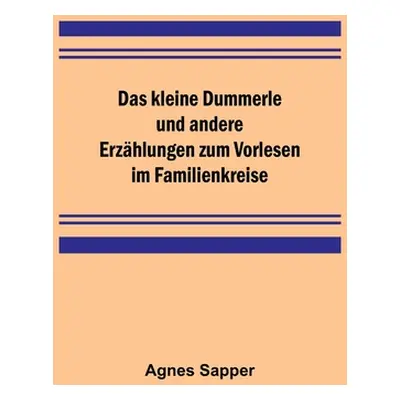 Das kleine Dummerle
und andere
Erzählungen zum Vorlesen
im Familienkreise

Agnes Sapper